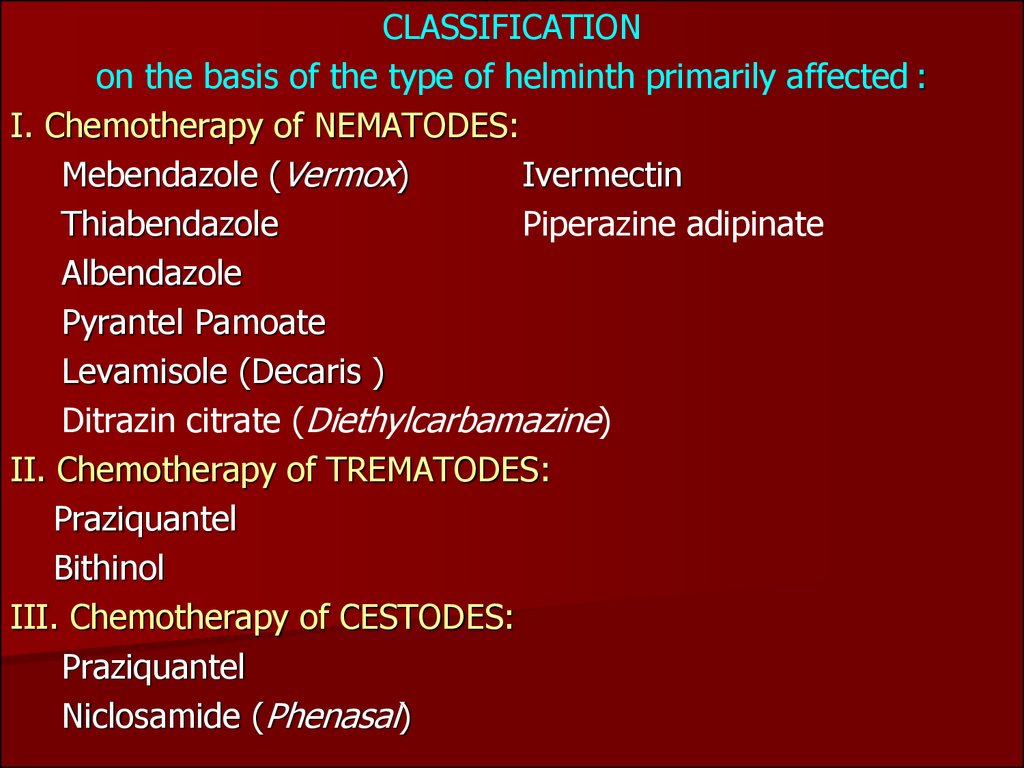 CLASSIFICATION
on the basis of the type of helminth primarily affected :

I. Chemotherapy of NEMATODES:
Mebendazole (Vermox)
Thiabendazole
Albendazole
Pyrantel Pamoate
Levamisole (Decaris )
Ditrazin citrate (Diethylcarbamazine)

Ivermectin
Piperazine adipinate

II. Chemotherapy of TREMATODES:
Praziquantel
Bithinol

III. Chemotherapy of CESTODES:
Praziquantel
Niclosamide (Phenasal)